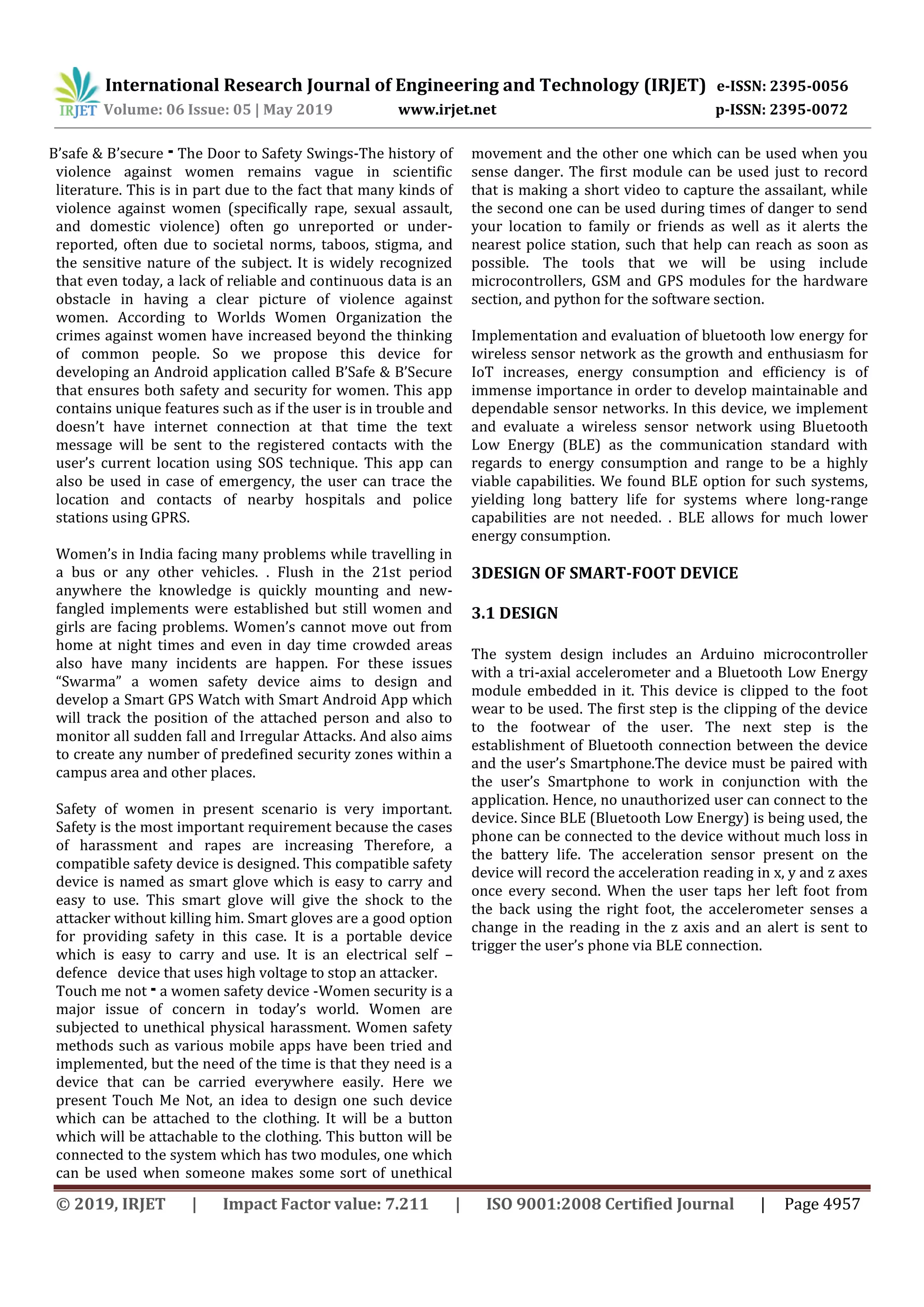 IRJET International Research Journal of Engineering and Technology (IRJET) e-ISSN: 2395-0056
Volume: 06 Issue: 05 | May 2019 www.irjet.net p-ISSN: 2395-0072

B'safe & B'secure - The Door to Safety Swings-The history of violence against women remains vague in scientific literature. This is in part due to the fact that many kinds of violence against women (specifically rape, sexual assault, and domestic violence) often go unreported or under-reported, often due to societal norms, taboos, stigma, and the sensitive nature of the subject. It is widely recognized that even today, a lack of reliable and continuous data is an obstacle in having a clear picture of violence against women. According to Worlds Women Organization the crimes against women have increased beyond the thinking of common people. So we propose this device for developing an Android application called B'Safe & B'Secure that ensures both safety and security for women. This app contains unique features such as if the user is in trouble and doesn't have internet connection at that time the text message will be sent to the registered contacts with the user's current location using SOS technique. This app can also be used in case of emergency, the user can trace the location and contacts of nearby hospitals and police stations using GPRS.

Women's in India facing many problems while travelling in a bus or any other vehicles. . Flush in the 21st period anywhere the knowledge is quickly mounting and new-fangled implements were established but still women and girls are facing problems. Women's cannot move out from home at night times and even in day time crowded areas also have many incidents are happen. For these issues "Swarma" a women safety device aims to design and develop a Smart GPS Watch with Smart Android App which will track the position of the attached person and also to monitor all sudden fall and Irregular Attacks. And also aims to create any number of predefined security zones within a campus area and other places.

Safety of women in present scenario is very important. Safety is the most important requirement because the cases of harassment and rapes are increasing Therefore, a compatible safety device is designed. This compatible safety device is named as smart glove which is easy to carry and easy to use. This smart glove will give the shock to the attacker without killing him. Smart gloves are a good option for providing safety in this case. It is a portable device which is easy to carry and use. It is an electrical self – defence device that uses high voltage to stop an attacker.
Touch me not - a women safety device -Women security is a major issue of concern in today's world. Women are subjected to unethical physical harassment. Women safety methods such as various mobile apps have been tried and implemented, but the need of the time is that they need is a device that can be carried everywhere easily. Here we present Touch Me Not, an idea to design one such device which can be attached to the clothing. It will be a button which will be attachable to the clothing. This button will be connected to the system which has two modules, one which can be used when someone makes some sort of unethical movement and the other one which can be used when you sense danger. The first module can be used just to record that is making a short video to capture the assailant, while the second one can be used during times of danger to send your location to family or friends as well as it alerts the nearest police station, such that help can reach as soon as possible. The tools that we will be using include microcontrollers, GSM and GPS modules for the hardware section, and python for the software section.

Implementation and evaluation of bluetooth low energy for wireless sensor network as the growth and enthusiasm for IoT increases, energy consumption and efficiency is of immense importance in order to develop maintainable and dependable sensor networks. In this device, we implement and evaluate a wireless sensor network using Bluetooth Low Energy (BLE) as the communication standard with regards to energy consumption and range to be a highly viable capabilities. We found BLE option for such systems, yielding long battery life for systems where long-range capabilities are not needed. . BLE allows for much lower energy consumption.

3DESIGN OF SMART-FOOT DEVICE

3.1 DESIGN

The system design includes an Arduino microcontroller with a tri-axial accelerometer and a Bluetooth Low Energy module embedded in it. This device is clipped to the foot wear to be used. The first step is the clipping of the device to the footwear of the user. The next step is the establishment of Bluetooth connection between the device and the user's Smartphone.The device must be paired with the user's Smartphone to work in conjunction with the application. Hence, no unauthorized user can connect to the device. Since BLE (Bluetooth Low Energy) is being used, the phone can be connected to the device without much loss in the battery life. The acceleration sensor present on the device will record the acceleration reading in x, y and z axes once every second. When the user taps her left foot from the back using the right foot, the accelerometer senses a change in the reading in the z axis and an alert is sent to trigger the user's phone via BLE connection.

© 2019, IRJET | Impact Factor value: 7.211 | ISO 9001:2008 Certified Journal | Page 4957